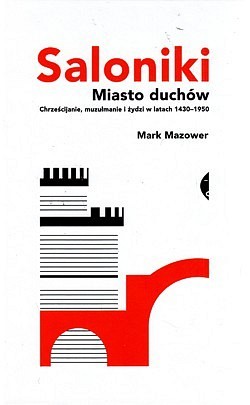 Saloniki
Miasto duchów
Chrześcijanie, muzułmanie i żydzi w latach 1430–1950

Mark Mazower